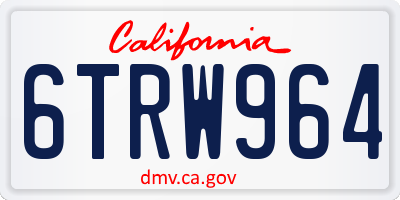 California

6TRW964

dmv.ca.gov